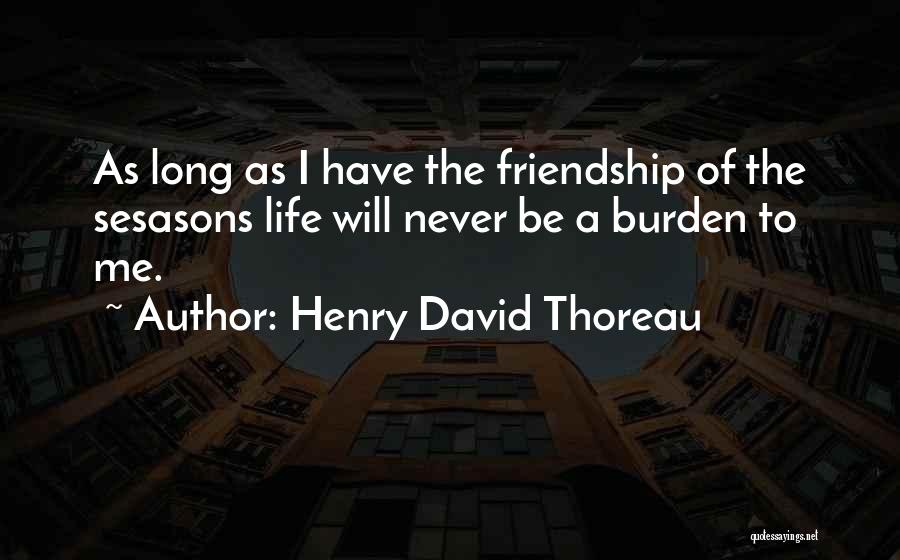 As long as I have the friendship of the sesasons life will never be a burden to me.

~ Author: Henry David Thoreau

quotessayings.net